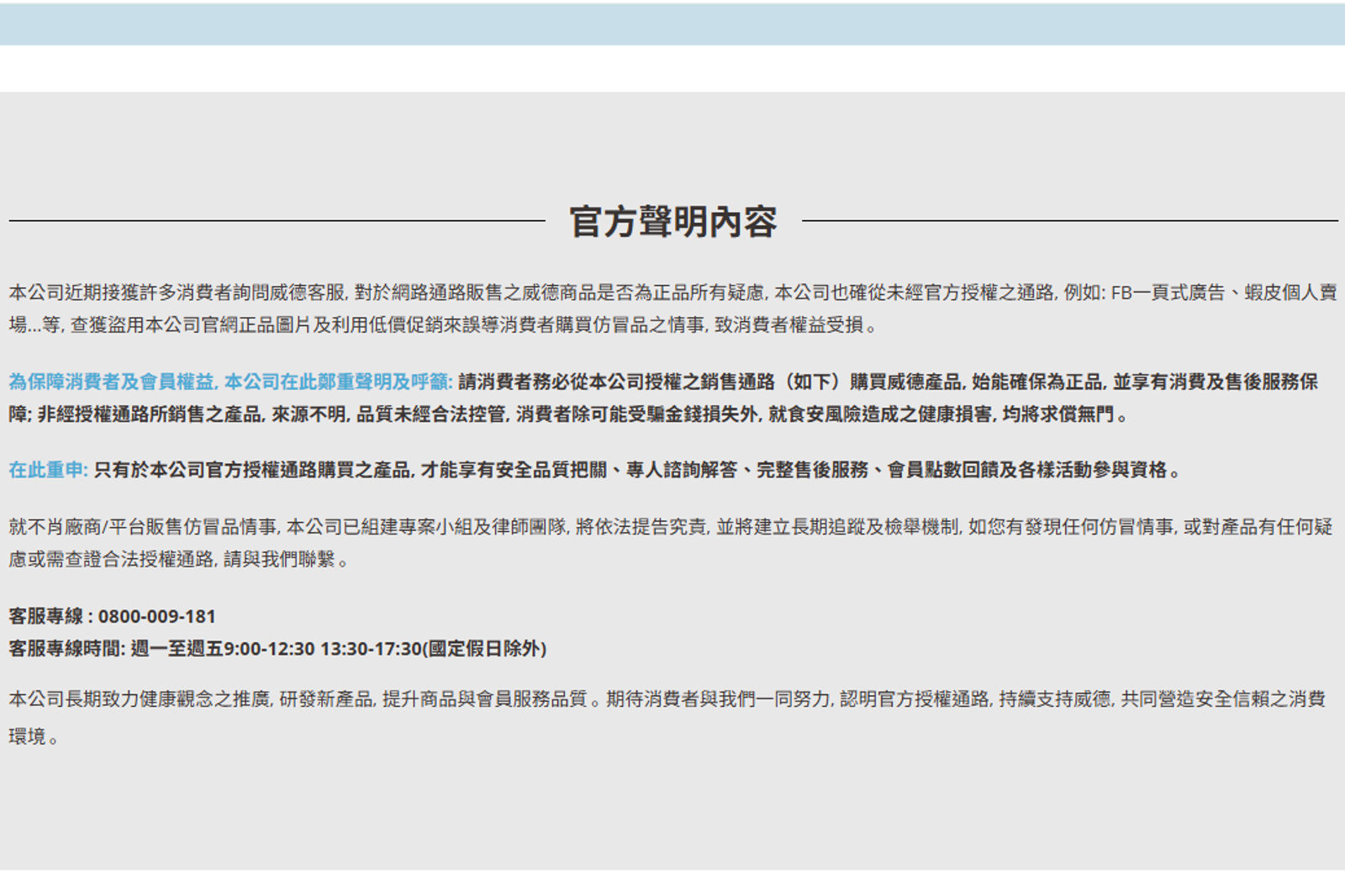 官方聲明內容

本公司近期接獲許多消費者詢問威德客服, 對於網路通路販售之威德商品是否為正品所有疑慮, 本公司也確從未經官方授權之通路, 例如: FB一頁式廣告、蝦皮個人賣場...等, 查獲盜用本公司官網正品圖片及利用低價促銷來誤導消費者購買仿冒品之情事, 致消費者權益受損。

為保障消費者及會員權益, 本公司在此鄭重聲明及呼籲: 請消費者務必從本公司授權之銷售通路（如下）購買威德產品, 始能確保為正品, 並享有消費及售後服務保障; 非經授權通路所銷售之產品, 來源不明, 品質未經合法控管, 消費者除可能受騙金錢損失外, 就食安風險造成之健康損害, 均將求償無門。

在此重申: 只有於本公司官方授權通路購買之產品, 才能享有安全品質把關、專人諮詢解答、完整售後服務、會員點數回饋及各樣活動參與資格。

就不肖廠商/平台販售仿冒品情事, 本公司已組建專案小組及律師團隊, 將依法提告究責, 並將建立長期追蹤及檢舉機制, 如您有發現任何仿冒情事, 或對產品有任何疑慮或需查證合法授權通路, 請與我們聯繫。

客服專線 : 0800-009-181
客服專線時間: 週一至週五9:00-12:30 13:30-17:30(國定假日除外)

本公司長期致力健康觀念之推廣, 研發新產品, 提升商品與會員服務品質。期待消費者與我們一同努力, 認明官方授權通路, 持續支持威德, 共同營造安全信賴之消費環境。